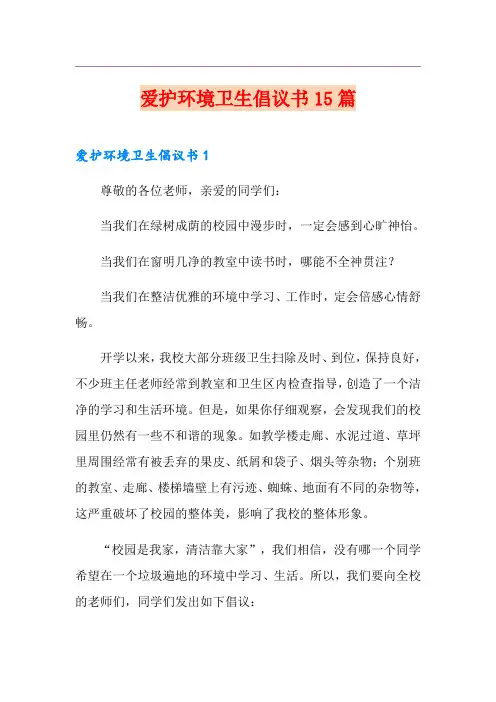 爱护环境卫生倡议书15篇

爱护环境卫生倡议书1

尊敬的各位老师，亲爱的同学们：

当我们在绿树成荫的校园中漫步时，一定会感到心旷神怡。

当我们在窗明几净的教室中读书时，哪能不全神贯注？

当我们在整洁优雅的环境中学习、工作时，定会倍感心情舒畅。

开学以来，我校大部分班级卫生扫除及时、到位，保持良好，不少班主任老师经常到教室和卫生区内检查指导，创造了一个洁净的学习和生活环境。但是，如果你仔细观察，会发现我们的校园里仍然有一些不和谐的现象。如教学楼走廊、水泥过道、草坪里周围经常有被丢弃的果皮、纸屑和袋子、烟头等杂物；个别班的教室、走廊、楼梯墙壁上有污迹、蜘蛛、地面有不同的杂物等，这严重破坏了校园的整体美，影响了我校的整体形象。

“校园是我家，清洁靠大家”，我们相信，没有哪一个同学希望在一个垃圾遍地的环境中学习、生活。所以，我们要向全校的老师们，同学们发出如下倡议：